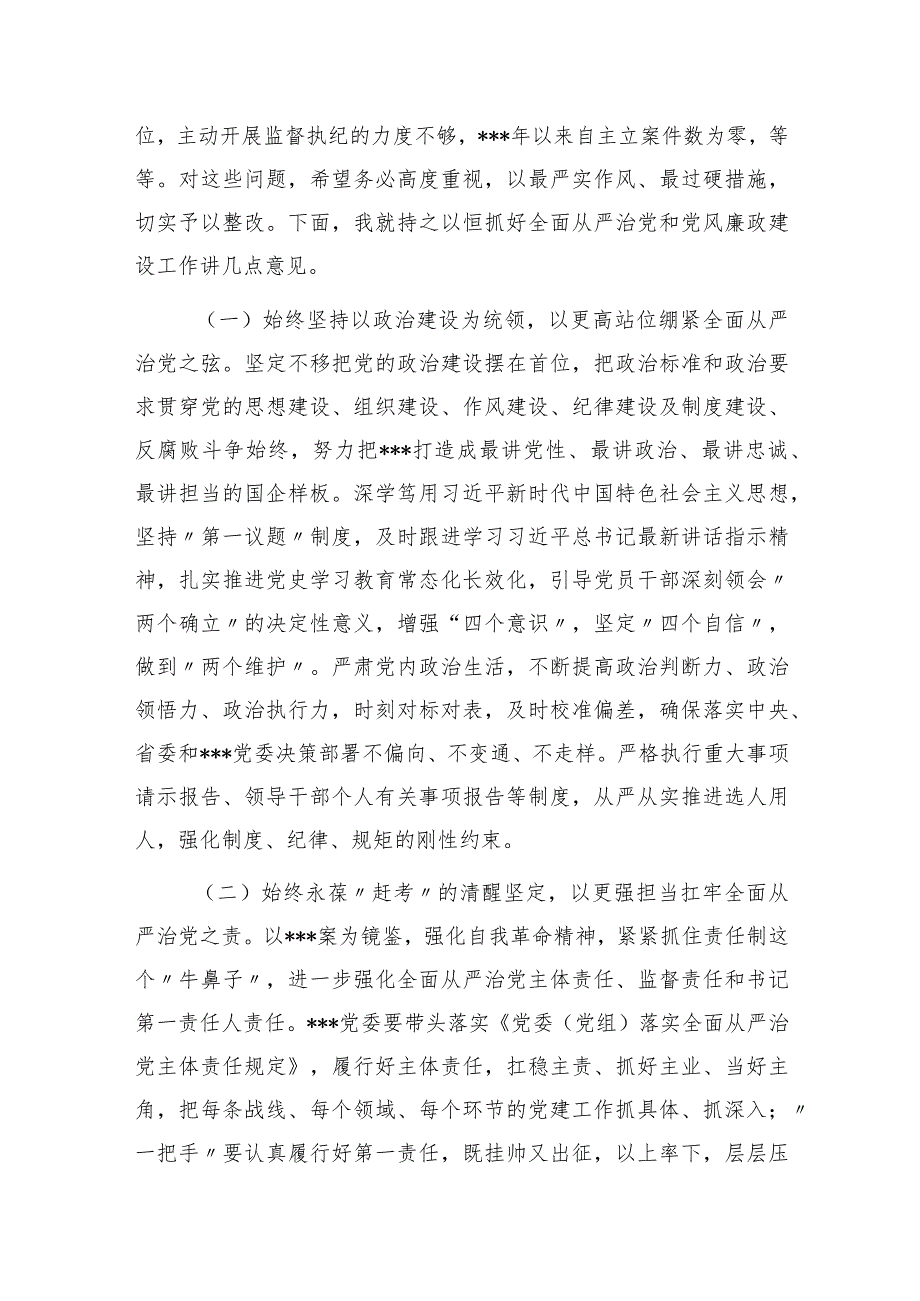 位，主动开展监督执纪的力度不够，***年以来自主立案件数为零，等等。对这些问题，希望务必高度重视，以最严实作风、最过硬措施，切实予以整改。下面，我就持之以恒抓好全面从严治党和党风廉政建设工作讲几点意见。

（一）始终坚持以政治建设为统领，以更高站位绷紧全面从严治党之弦。坚定不移把党的政治建设摆在首位，把政治标准和政治要求贯穿党的思想建设、组织建设、作风建设、纪律建设及制度建设、反腐败斗争始终，努力把***打造成最讲党性、最讲政治、最讲忠诚、最讲担当的国企样板。深学笃用习近平新时代中国特色社会主义思想，坚持〃第一议题〃制度，及时跟进学习习近平总书记最新讲话指示精神，扎实推进党史学习教育常态化长效化，引导党员干部深刻领会〃两个确立〃的决定性意义，增强“四个意识〃，坚定〃四个自信〃，做到〃两个维护〃。严肃党内政治生活，不断提高政治判断力、政治领悟力、政治执行力，时刻对标对表，及时校准偏差，确保落实中央、省委和***党委决策部署不偏向、不变通、不走样。严格执行重大事项请示报告、领导干部个人有关事项报告等制度，从严从实推进选人用人，强化制度、纪律、规矩的刚性约束。

（二）始终永葆〃赶考〃的清醒坚定，以更强担当扛牢全面从严治党之责。以***案为镜鉴，强化自我革命精神，紧紧抓住责任制这个〃牛鼻子〃，进一步强化全面从严治党主体责任、监督责任和书记第一责任人责任。***党委要带头落实《党委（党组）落实全面从严治党主体责任规定》，履行好主体责任，扛稳主责、抓好主业、当好主角，把每条战线、每个领域、每个环节的党建工作抓具体、抓深入；〃一把手〃要认真履行好第一责任，既挂帅又出征，以上率下，层层压